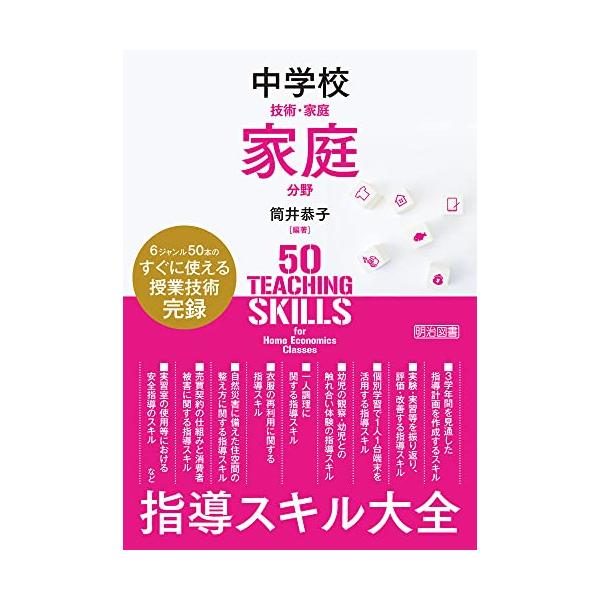 中学校
技術・家庭
家庭
分野
筒井恭子
[編著]

6ジャンル50本の
すぐに使える
授業技術
完録

50
TEACHING
SKILLS
for
Home Economics
Classes

明治図書

■3学年間を見通した指導計画を作成するスキル
■実験・実習等を振り返り、評価・改善する指導スキル
■個別学習で1人1台端末を活用する指導スキル
■幼児の観察・幼児との触れ合い体験の指導スキル
■一人調理に関する指導スキル
■衣服の再利用に関する指導スキル
■自然災害に備えた住空間の整え方に関する指導スキル
■売買契約の仕組みと消費者被害に関する指導スキル
■実習室の使用等における安全指導のスキル　など

指導スキル大全